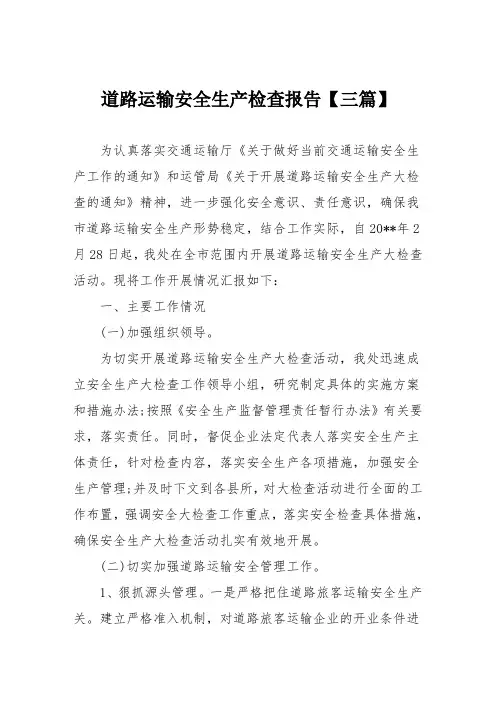 道路运输安全生产检查报告【三篇】

为认真落实交通运输厅《关于做好当前交通运输安全生产工作的通知》和运管局《关于开展道路运输安全生产大检查的通知》精神，进一步强化安全意识、责任意识，确保我市道路运输安全生产形势稳定，结合工作实际，自20**年2月28日起，我处在全市范围内开展道路运输安全生产大检查活动。现将工作开展情况汇报如下：

一、主要工作情况

(一)加强组织领导。

为切实开展道路运输安全生产大检查活动，我处迅速成立安全生产大检查工作领导小组，研究制定具体的实施方案和措施办法;按照《安全生产监督管理责任暂行办法》有关要求，落实责任。同时，督促企业法定代表人落实安全生产主体责任，针对检查内容，落实安全生产各项措施，加强安全生产管理;并及时下文到各县所，对大检查活动进行全面的工作布置，强调安全大检查工作重点，落实安全检查具体措施，确保安全生产大检查活动扎实有效地开展。

(二)切实加强道路运输安全管理工作。

1、狠抓源头管理。一是严格把住道路旅客运输安全生产关。建立严格准入机制，对道路旅客运输企业的开业条件进